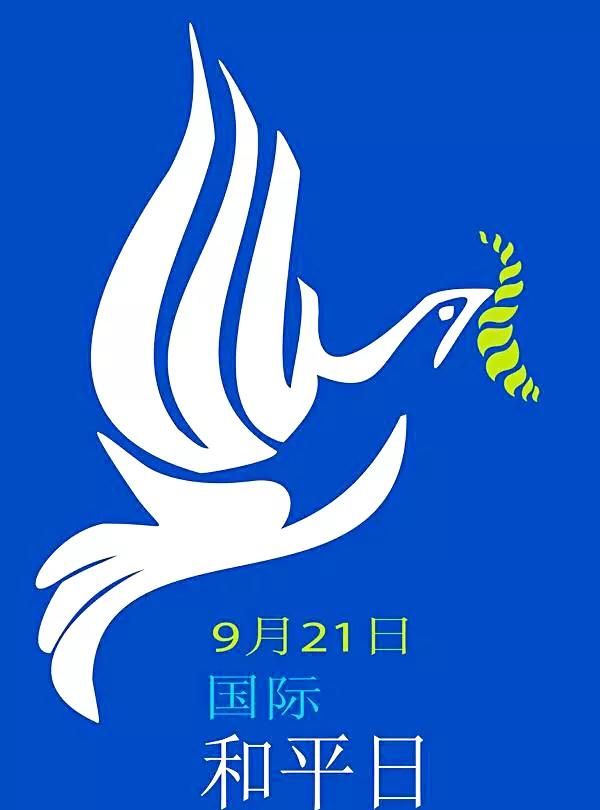 9月21日
国际
和平日